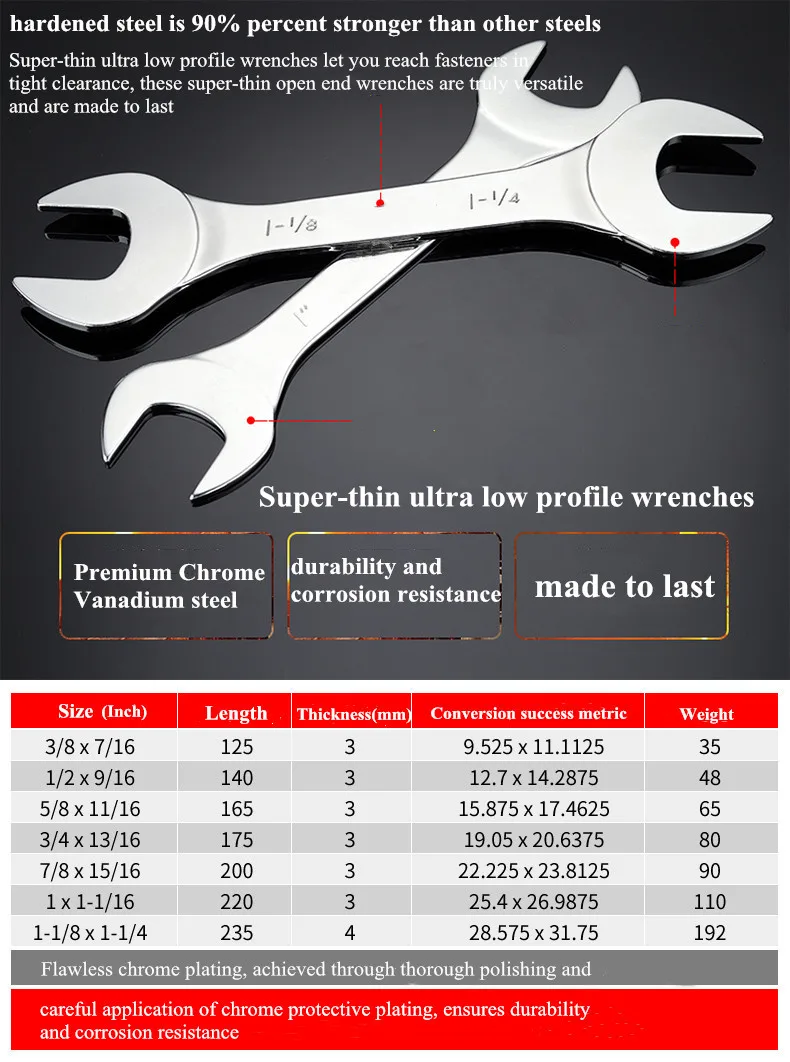 hardened steel is 90% percent stronger than other steels

Super-thin ultra low profile wrenches let you reach fasteners in tight clearance, these super-thin open end wrenches are truly versatile and are made to last

1-1/8

1-1/4

1"

Super-thin ultra low profile wrenches

Premium Chrome Vanadium steel

durability and corrosion resistance

made to last

| Size (Inch) | Length | Thickness(mm) | Conversion success metric | Weight |
|---|---|---|---|---|
| 3/8 x 7/16 | 125 | 3 | 9.525 x 11.1125 | 35 |
| 1/2 x 9/16 | 140 | 3 | 12.7 x 14.2875 | 48 |
| 5/8 x 11/16 | 165 | 3 | 15.875 x 17.4625 | 65 |
| 3/4 x 13/16 | 175 | 3 | 19.05 x 20.6375 | 80 |
| 7/8 x 15/16 | 200 | 3 | 22.225 x 23.8125 | 90 |
| 1 x 1-1/16 | 220 | 3 | 25.4 x 26.9875 | 110 |
| 1-1/8 x 1-1/4 | 235 | 4 | 28.575 x 31.75 | 192 |

Flawless chrome plating, achieved through thorough polishing and

careful application of chrome protective plating, ensures durability and corrosion resistance